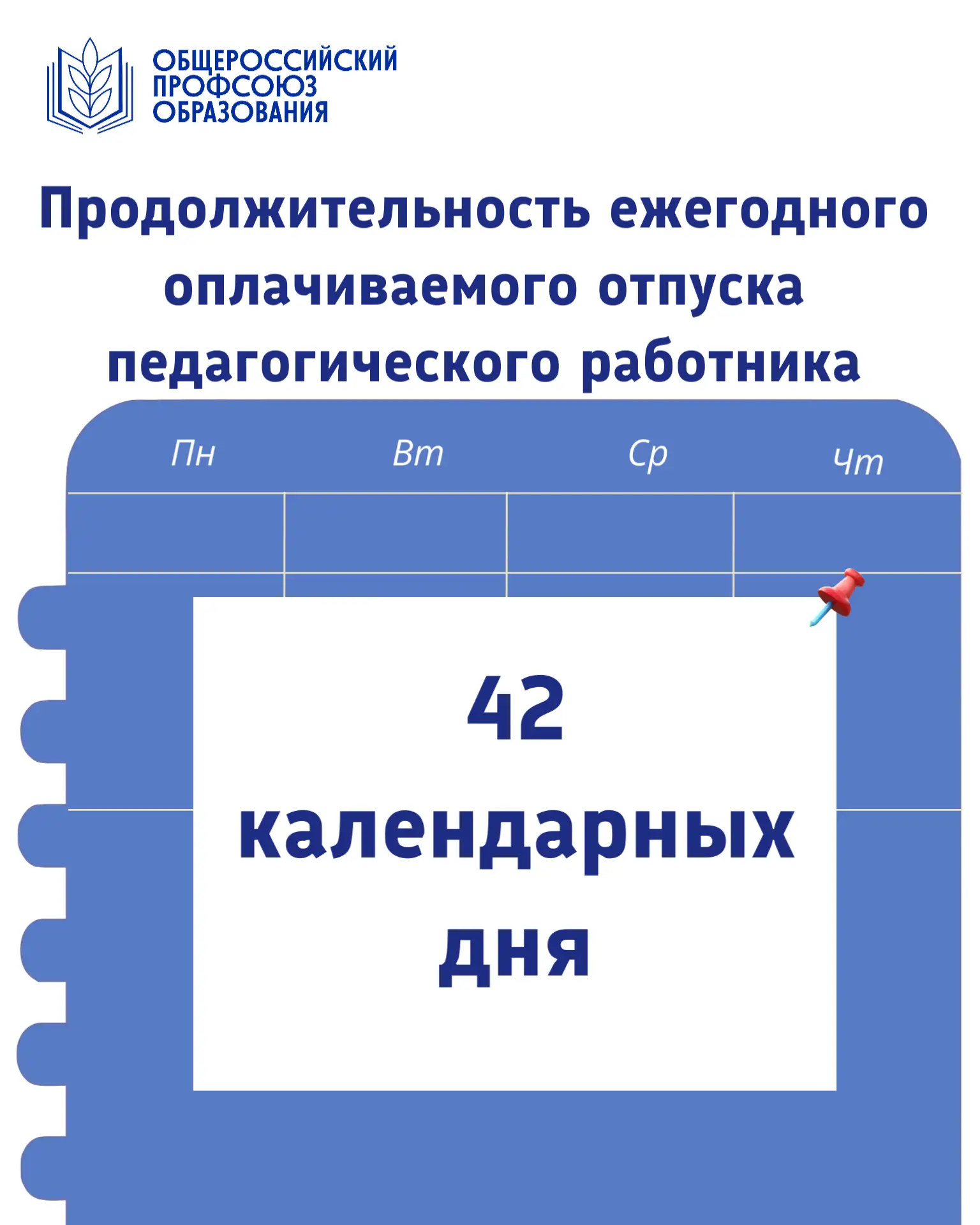 ОБЩЕРОССИЙСКИЙ
ПРОФСОЮЗ
ОБРАЗОВАНИЯ

Продолжительность ежегодного оплачиваемого отпуска педагогического работника

Пн Вт Ср Чт

42
календарных
дня